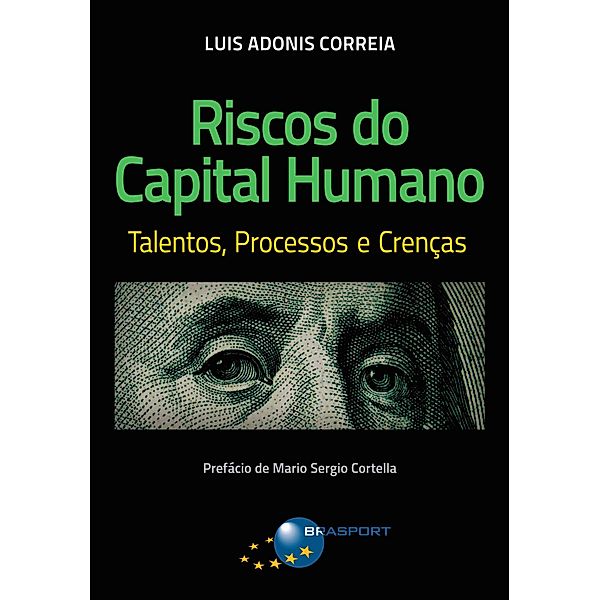 LUIS ADONIS CORREIA

Riscos do Capital Humano

Talentos, Processos e Crenças

Prefácio de Mario Sergio Cortella

BRASPORT